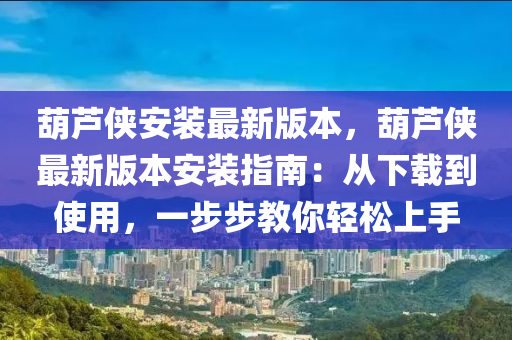 葫芦侠安装最新版本，葫芦侠最新版本安装指南：从下载到使用，一步步教你轻松上手